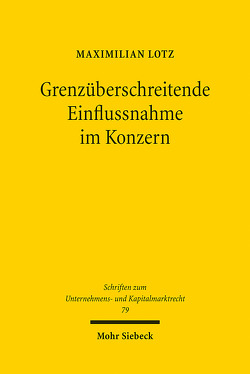 MAXIMILIAN LOTZ

Grenzüberschreitende Einflussnahme im Konzern

Schriften zum Unternehmens- und Kapitalmarktrecht 79

Mohr Siebeck